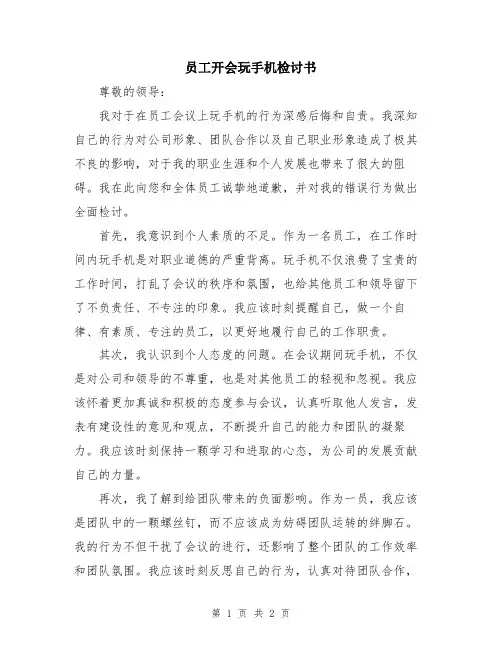 员工开会玩手机检讨书

尊敬的领导：

我对于在员工会议上玩手机的行为深感后悔和自责。我深知自己的行为对公司形象、团队合作以及自己职业形象造成了极其不良的影响，对于我的职业生涯和个人发展也带来了很大的阻碍。我在此向您和全体员工诚挚地道歉，并对我的错误行为做出全面检讨。

首先，我意识到个人素质的不足。作为一名员工，在工作时间内玩手机是对职业道德的严重背离。玩手机不仅浪费了宝贵的工作时间，打乱了会议的秩序和氛围，也给其他员工和领导留下了不负责任、不专注的印象。我应该时刻提醒自己，做一个自律、有素质、专注的员工，以更好地履行自己的工作职责。

其次，我认识到个人态度的问题。在会议期间玩手机，不仅是对公司和领导的不尊重，也是对其他员工的轻视和忽视。我应该怀着更加真诚和积极的态度参与会议，认真听取他人发言，发表有建设性的意见和观点，不断提升自己的能力和团队的凝聚力。我应该时刻保持一颗学习和进取的心态，为公司的发展贡献自己的力量。

再次，我了解到给团队带来的负面影响。作为一员，我应该是团队中的一颗螺丝钉，而不应该成为妨碍团队运转的绊脚石。我的行为不但干扰了会议的进行，还影响了整个团队的工作效率和团队氛围。我应该时刻反思自己的行为，认真对待团队合作，

第 1 页 共 2 页